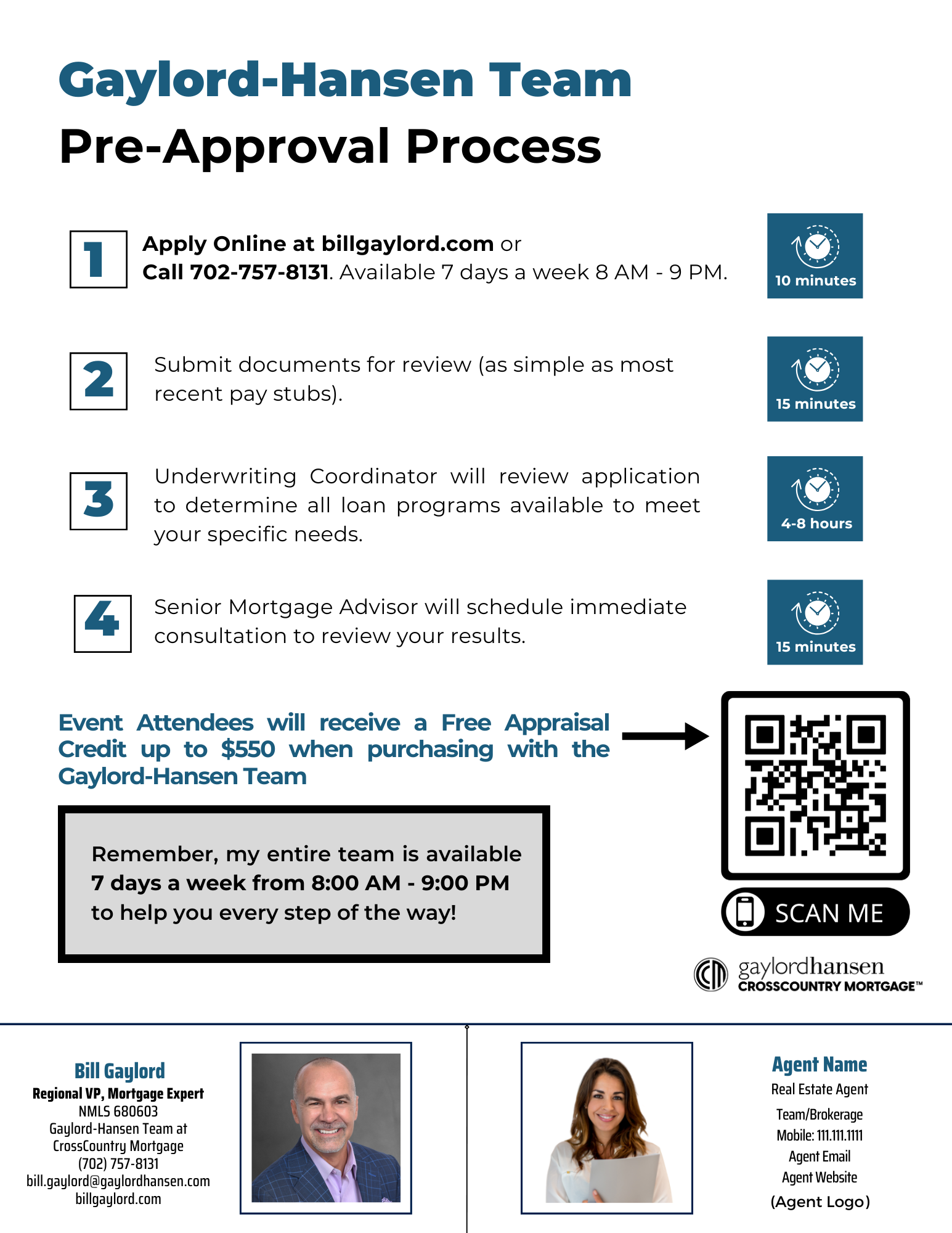 Gaylord-Hansen Team
Pre-Approval Process

1
Apply Online at billgaylord.com or
Call 702-757-8131. Available 7 days a week 8 AM - 9 PM.

10 minutes

2
Submit documents for review (as simple as most recent pay stubs).

15 minutes

3
Underwriting Coordinator will review application to determine all loan programs available to meet your specific needs.

4-8 hours

4
Senior Mortgage Advisor will schedule immediate consultation to review your results.

15 minutes

Event Attendees will receive a Free Appraisal Credit up to $550 when purchasing with the Gaylord-Hansen Team

Remember, my entire team is available 7 days a week from 8:00 AM - 9:00 PM to help you every step of the way!

SCAN ME

gaylordhansen
CROSSCOUNTRY MORTGAGE™

Bill Gaylord
Regional VP, Mortgage Expert
NMLS 680603
Gaylord-Hansen Team at
CrossCountry Mortgage
(702) 757-8131
bill.gaylord@gaylordhansen.com
billgaylord.com

Agent Name
Real Estate Agent
Team/Brokerage
Mobile: 111.111.1111
Agent Email
Agent Website
(Agent Logo)